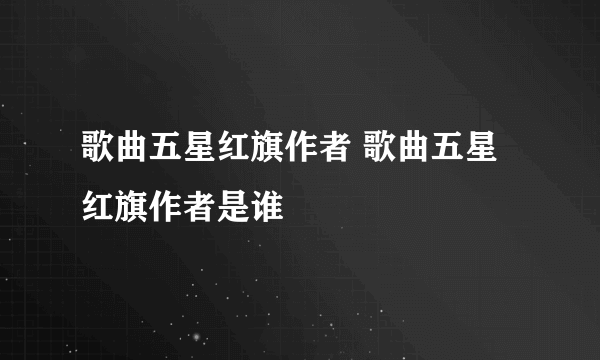 歌曲五星红旗作者 歌曲五星红旗作者是谁